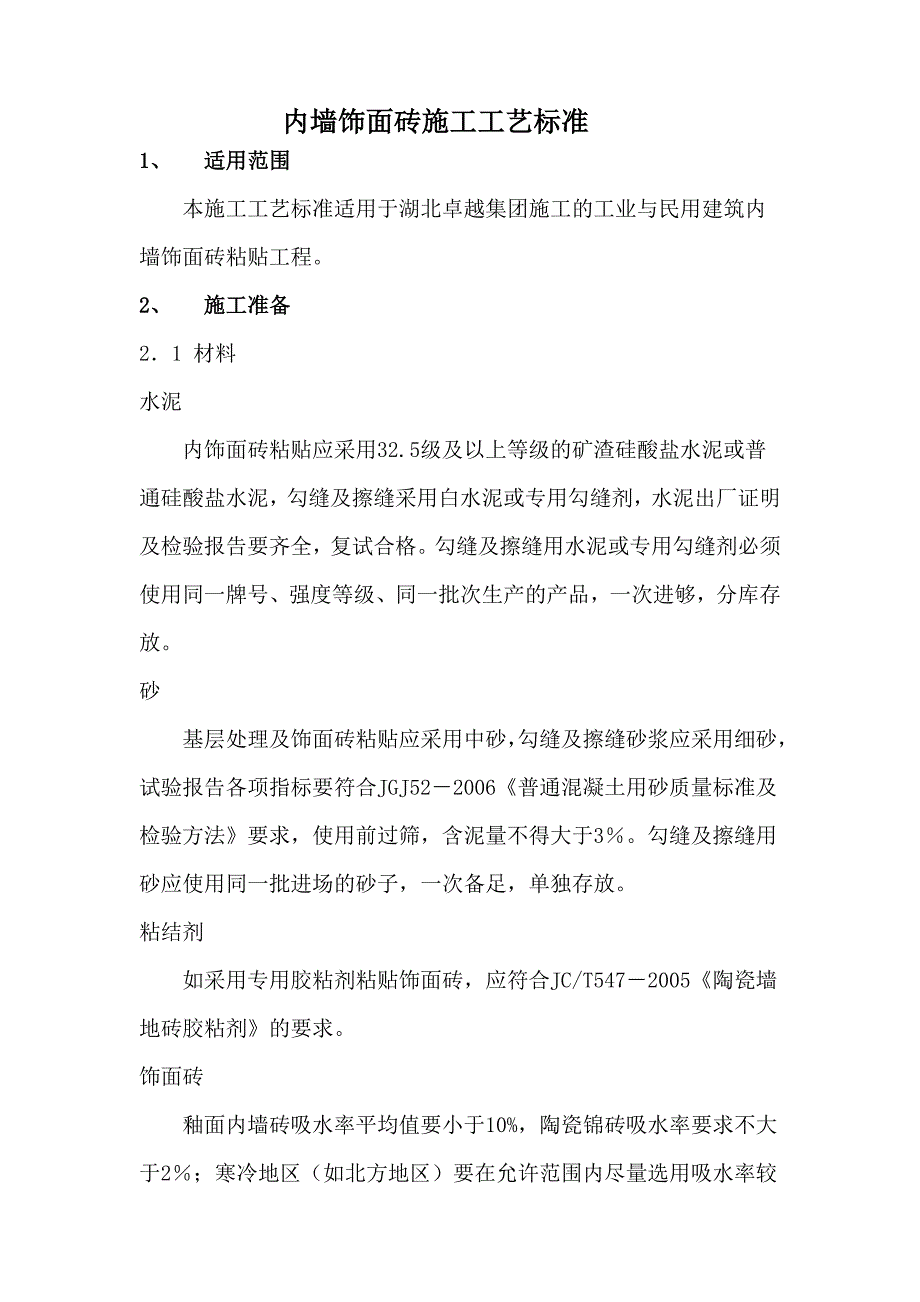 内墙饰面砖施工工艺标准

1、　适用范围

本施工工艺标准适用于湖北卓越集团施工的工业与民用建筑内墙饰面砖粘贴工程。

2、　施工准备

2．1 材料

水泥

内饰面砖粘贴应采用32.5级及以上等级的矿渣硅酸盐水泥或普通硅酸盐水泥，勾缝及擦缝采用白水泥或专用勾缝剂，水泥出厂证明及检验报告要齐全，复试合格。勾缝及擦缝用水泥或专用勾缝剂必须使用同一牌号、强度等级、同一批次生产的产品，一次进够，分库存放。

砂

基层处理及饰面砖粘贴应采用中砂，勾缝及擦缝砂浆应采用细砂，试验报告各项指标要符合JGJ52－2006《普通混凝土用砂质量标准及检验方法》要求，使用前过筛，含泥量不得大于3％。勾缝及擦缝用砂应使用同一批进场的砂子，一次备足，单独存放。

粘结剂

如采用专用胶粘剂粘贴饰面砖，应符合JC/T547－2005《陶瓷墙地砖胶粘剂》的要求。

饰面砖

釉面内墙砖吸水率平均值要小于10%，陶瓷锦砖吸水率要求不大于2％；寒冷地区（如北方地区）要在允许范围内尽量选用吸水率较